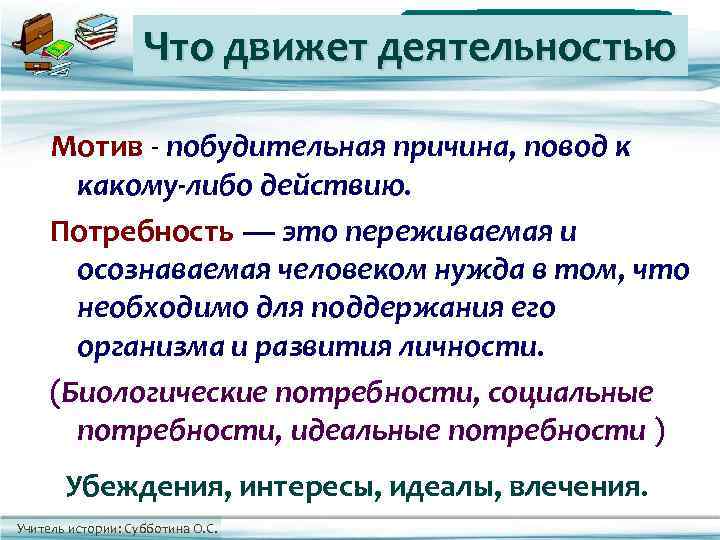 Что движет деятельностью

Мотив - побудительная причина, повод к какому-либо действию.

Потребность — это переживаемая и осознаваемая человеком нужда в том, что необходимо для поддержания его организма и развития личности.

(Биологические потребности, социальные потребности, идеальные потребности )

Убеждения, интересы, идеалы, влечения.

Учитель истории: Субботина О.С.